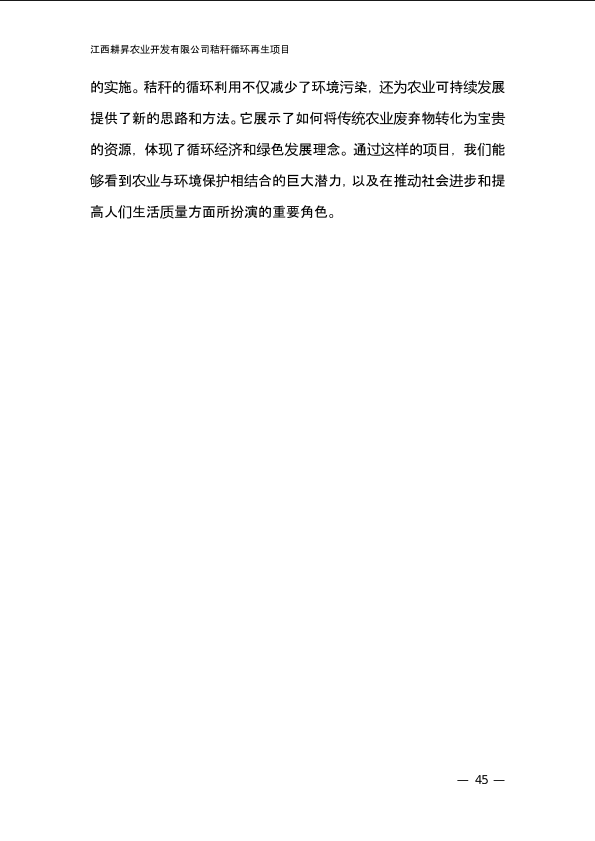 江西耕昇农业开发有限公司秸秆循环再生项目

的实施。秸秆的循环利用不仅减少了环境污染，还为农业可持续发展提供了新的思路和方法。它展示了如何将传统农业废弃物转化为宝贵的资源，体现了循环经济和绿色发展理念。通过这样的项目，我们能够看到农业与环境保护相结合的巨大潜力，以及在推动社会进步和提高人们生活质量方面所扮演的重要角色。

— 45 —